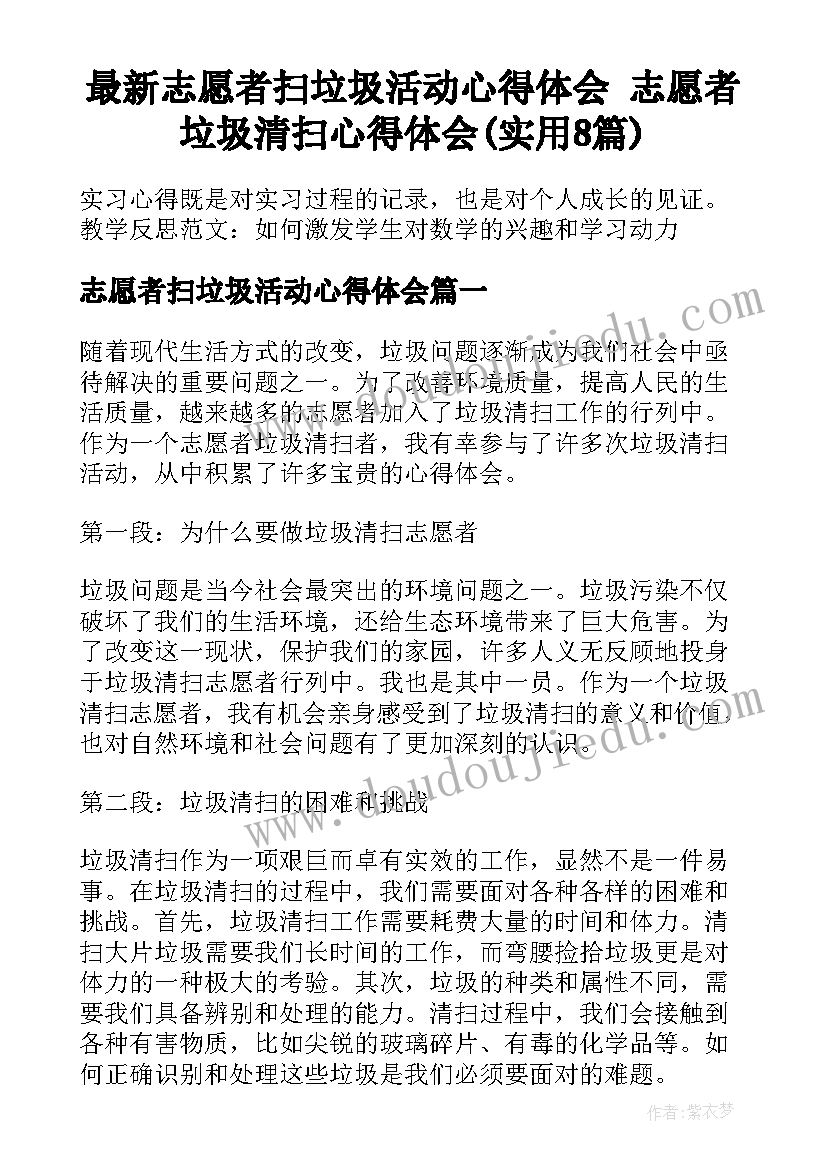 最新志愿者扫垃圾活动心得体会 志愿者垃圾清扫心得体会(实用8篇)

实习心得既是对实习过程的记录，也是对个人成长的见证。教学反思范文：如何激发学生对数学的兴趣和学习动力

志愿者扫垃圾活动心得体会篇一

随着现代生活方式的改变，垃圾问题逐渐成为我们社会中亟待解决的重要问题之一。为了改善环境质量，提高人民的生活质量，越来越多的志愿者加入了垃圾清扫工作的行列中。作为一个志愿者垃圾清扫者，我有幸参与了许多次垃圾清扫活动，从中积累了许多宝贵的心得体会。

第一段：为什么要做垃圾清扫志愿者

垃圾问题是当今社会最突出的环境问题之一。垃圾污染不仅破坏了我们的生活环境，还给生态环境带来了巨大危害。为了改变这一现状，保护我们的家园，许多人义无反顾地投身于垃圾清扫志愿者行列中。我也是其中一员。作为一个垃圾清扫志愿者，我有机会亲身感受到了垃圾清扫的意义和价值，也对自然环境和社会问题有了更加深刻的认识。

第二段：垃圾清扫的困难和挑战

垃圾清扫作为一项艰巨而卓有实效的工作，显然不是一件易事。在垃圾清扫的过程中，我们需要面对各种各样的困难和挑战。首先，垃圾清扫工作需要耗费大量的时间和体力。清扫大片垃圾需要我们长时间的工作，而弯腰捡拾垃圾更是对体力的一种极大的考验。其次，垃圾的种类和属性不同，需要我们具备辨别和处理的能力。清扫过程中，我们会接触到各种有害物质，比如尖锐的玻璃碎片、有毒的化学品等。如何正确识别和处理这些垃圾是我们必须要面对的难题。

www.doudoujiedu.com

作者：紫衣梦